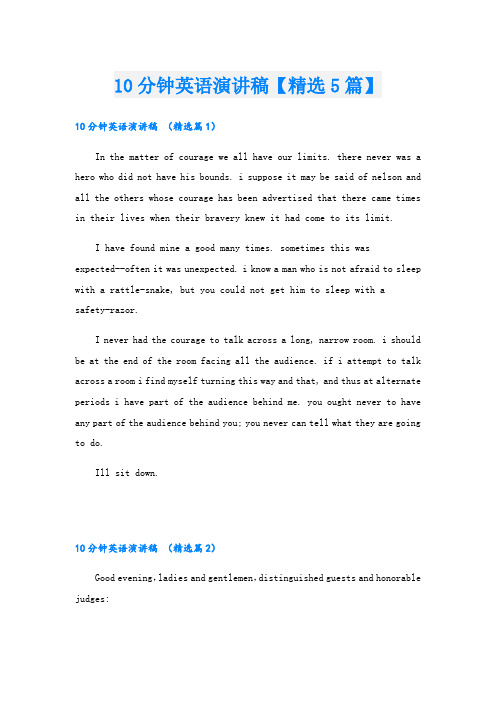 10分钟英语演讲稿【精选5篇】

10分钟英语演讲稿 （精选篇1）

In the matter of courage we all have our limits. there never was a hero who did not have his bounds. i suppose it may be said of nelson and all the others whose courage has been advertised that there came times in their lives when their bravery knew it had come to its limit.

I have found mine a good many times. sometimes this was expected--often it was unexpected. i know a man who is not afraid to sleep with a rattle-snake, but you could not get him to sleep with a safety-razor.

I never had the courage to talk across a long, narrow room. i should be at the end of the room facing all the audience. if i attempt to talk across a room i find myself turning this way and that, and thus at alternate periods i have part of the audience behind me. you ought never to have any part of the audience behind you; you never can tell what they are going to do.

Ill sit down.

10分钟英语演讲稿 （精选篇2）

Good evening,ladies and gentlemen,distinguished guests and honorable judges: